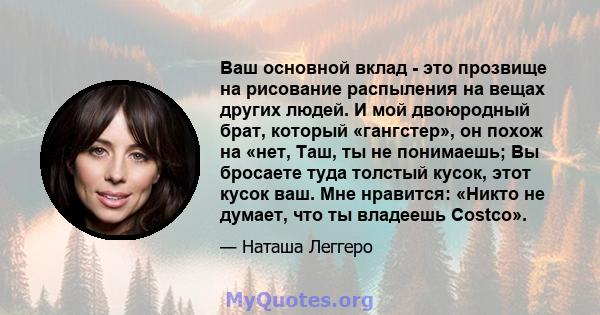 Ваш основной вклад - это прозвище на рисование распыления на вещах других людей. И мой двоюродный брат, который «гангстер», он похож на «нет, Таш, ты не понимаешь; Вы бросаете туда толстый кусок, этот кусок ваш. Мне нравится: «Никто не думает, что ты владеешь Costco».

— Наташа Леггеро

MyQuotes.org